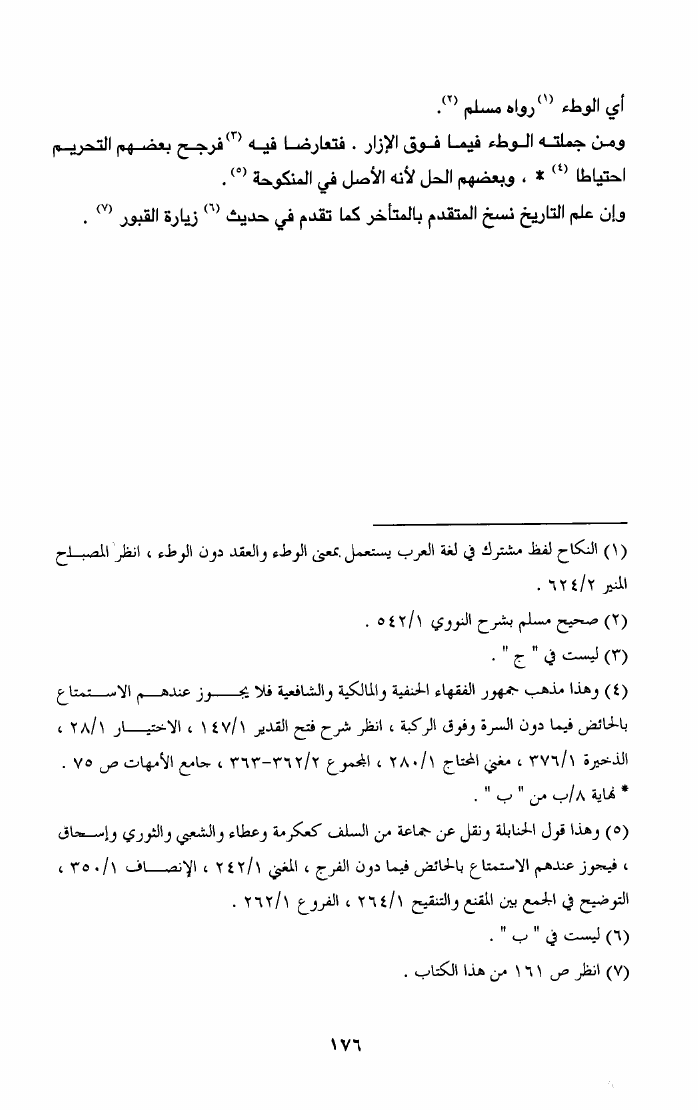 أي الوطء (١) رواه مسلم (٢).

ومن جملته الوطء فيما فوق الإزار . فتعارضا فيه (٣) فرجح بعضهم التحريم احتياطا (٤) * ، وبعضهم الحل لأنه الأصل في المنكوحة (٥).

وإن علم التاريخ نسخ المتقدم بالمتأخر كما تقدم في حديث (٦) زيارة القبور (٧) .

(١) النكاح لفظ مشترك في لغة العرب يستعمل بمعنى الوطء والعقد دون الوطء ، انظر المصباح المنير ٦٢٤/٢ .

(٢) صحيح مسلم بشرح النووي ٥٤٢/١ .

(٣) ليست في " ج " .

(٤) وهذا مذهب جمهور الفقهاء الحنفية والمالكية والشافعية فلا يجوز عندهم الاستمتاع بالحائض فيما دون السرة وفوق الركبة ، انظر شرح فتح القدير ١٤٧/١ ، الاختيار ٢٨/١ ، الذخيرة ٣٧٦/١ ، مغني المحتاج ٢٨٠/١ ، المجموع ٣٦٢/٢-٣٦٣ ، جامع الأمهات ص ٧٥ .

* نهاية ٨/ب من " ب " .

(٥) وهذا قول الحنابلة ونقل عن جماعة من السلف كعكرمة وعطاء والشعبي والثوري وإسحاق ، فيجوز عندهم الاستمتاع بالحائض فيما دون الفرج ، المغني ٢٤٢/١ ، الإنصاف ٣٥٠/١ ، التوضيح في الجمع بين المقنع والتنقيح ٢٦٤/١ ، الفروع ٢٦٢/١ .

(٦) ليست في " ب " .

(٧) انظر ص ١٦١ من هذا الكتاب .

١٧٦